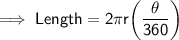 $\implies \text{Length} = 2\pi r\left(\frac{\theta}{360}\right)$